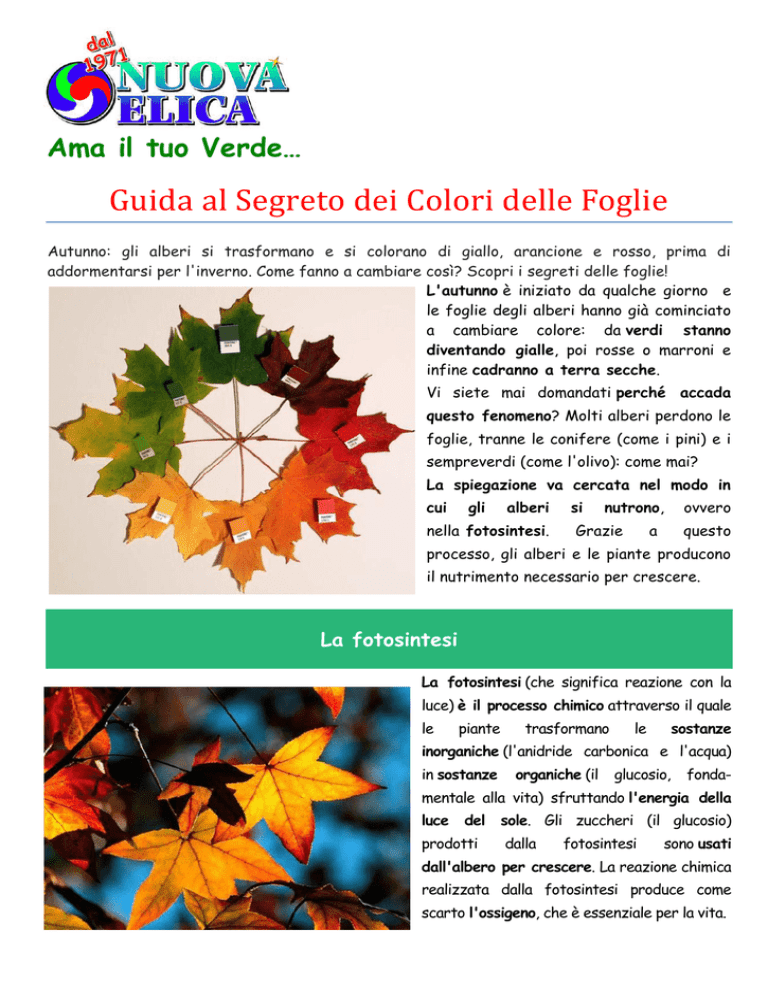 dal 1971 NUOVA ELICA

Ama il tuo Verde…

Guida al Segreto dei Colori delle Foglie

Autunno: gli alberi si trasformano e si colorano di giallo, arancione e rosso, prima di addormentarsi per l'inverno. Come fanno a cambiare così? Scopri i segreti delle foglie!

L'autunno è iniziato da qualche giorno e le foglie degli alberi hanno già cominciato a cambiare colore: da verdi stanno diventando gialle, poi rosse o marroni e infine cadranno a terra secche.

Vi siete mai domandati perché accada questo fenomeno? Molti alberi perdono le foglie, tranne le conifere (come i pini) e i sempreverdi (come l'olivo): come mai?

La spiegazione va cercata nel modo in cui gli alberi si nutrono, ovvero nella fotosintesi. Grazie a questo processo, gli alberi e le piante producono il nutrimento necessario per crescere.

La fotosintesi

La fotosintesi (che significa reazione con la luce) è il processo chimico attraverso il quale le piante trasformano le sostanze inorganiche (l'anidride carbonica e l'acqua) in sostanze organiche (il glucosio, fondamentale alla vita) sfruttando l'energia della luce del sole. Gli zuccheri (il glucosio) prodotti dalla fotosintesi sono usati dall'albero per crescere. La reazione chimica realizzata dalla fotosintesi produce come scarto l'ossigeno, che è essenziale per la vita.